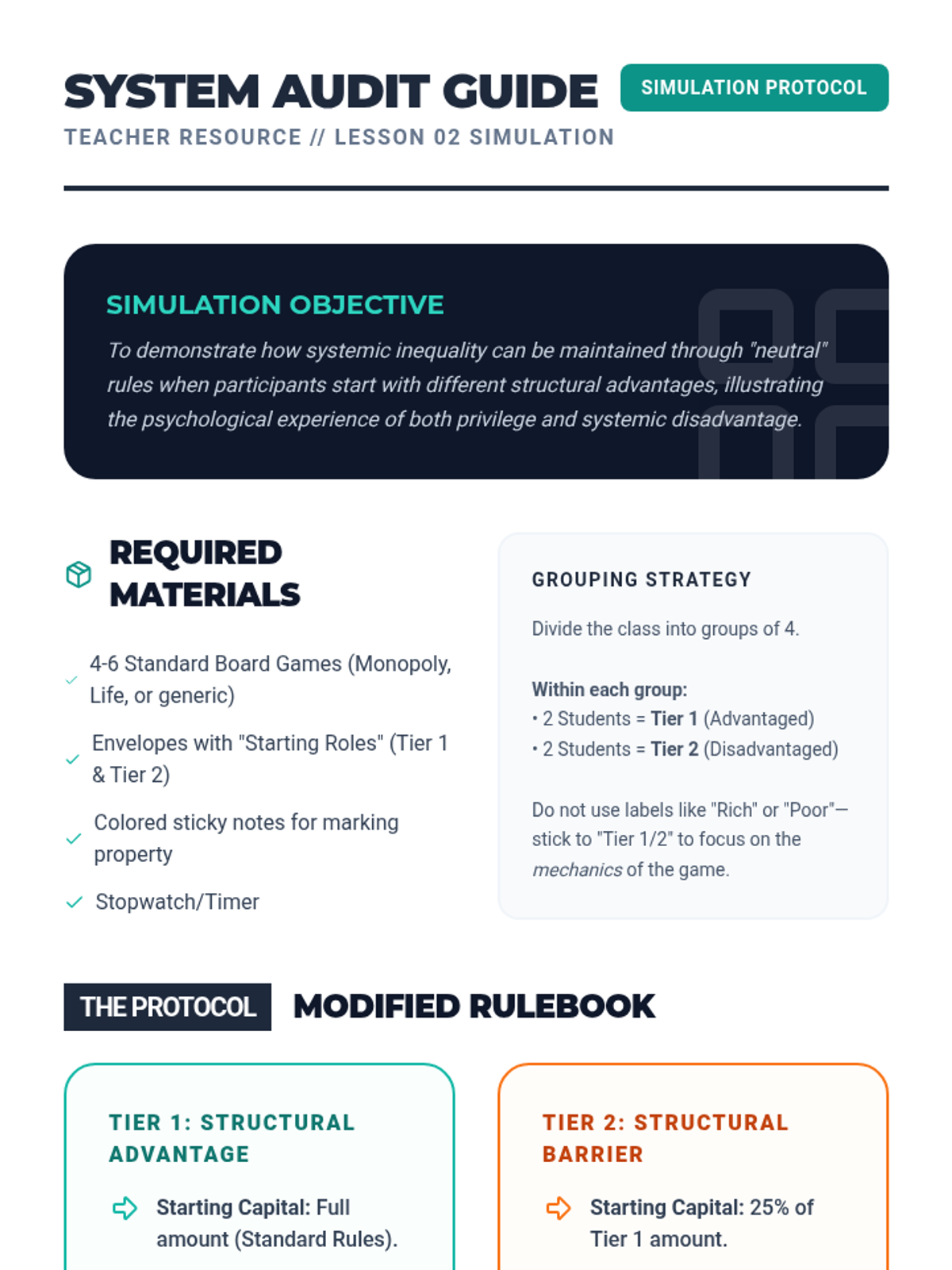 SYSTEM AUDIT GUIDE

SIMULATION PROTOCOL

TEACHER RESOURCE // LESSON 02 SIMULATION

SIMULATION OBJECTIVE

To demonstrate how systemic inequality can be maintained through "neutral" rules when participants start with different structural advantages, illustrating the psychological experience of both privilege and systemic disadvantage.

REQUIRED MATERIALS

4-6 Standard Board Games (Monopoly, Life, or generic)

Envelopes with "Starting Roles" (Tier 1 & Tier 2)

Colored sticky notes for marking property

Stopwatch/Timer

GROUPING STRATEGY

Divide the class into groups of 4.

Within each group:
• 2 Students = Tier 1 (Advantaged)
• 2 Students = Tier 2 (Disadvantaged)

Do not use labels like "Rich" or "Poor"—stick to "Tier 1/2" to focus on the mechanics of the game.

THE PROTOCOL

MODIFIED RULEBOOK

TIER 1: STRUCTURAL ADVANTAGE

Starting Capital: Full amount (Standard Rules).

TIER 2: STRUCTURAL BARRIER

Starting Capital: 25% of Tier 1 amount.